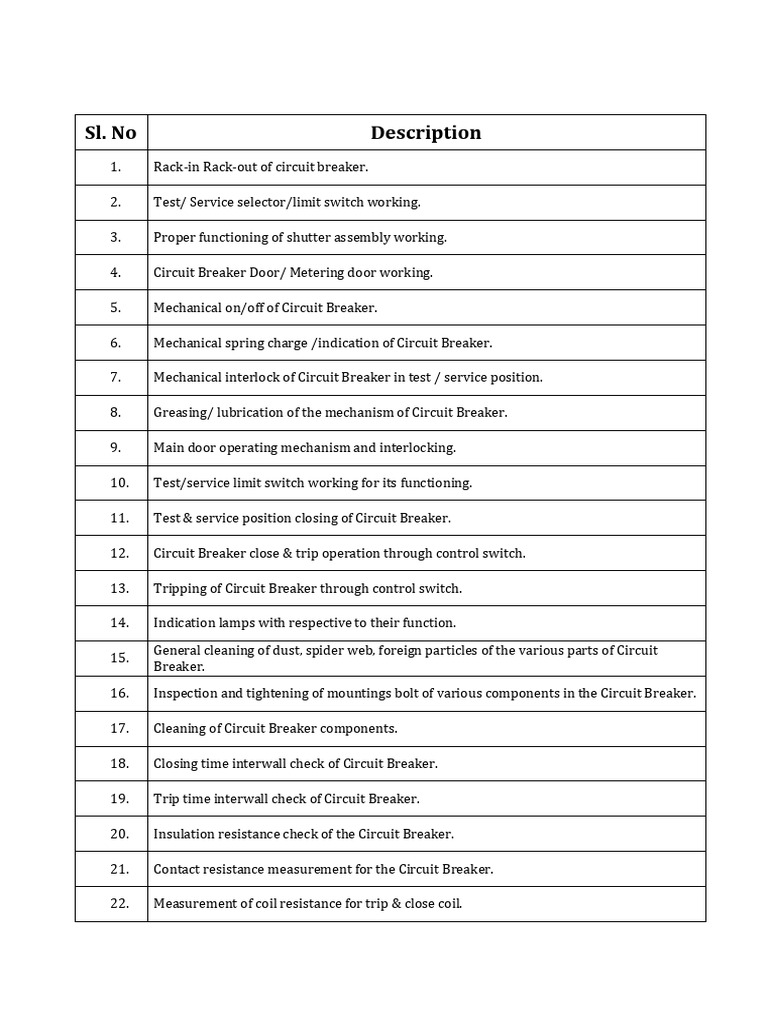 | Sl. No | Description |
|---|---|
| 1. | Rack-in Rack-out of circuit breaker. |
| 2. | Test/ Service selector/limit switch working. |
| 3. | Proper functioning of shutter assembly working. |
| 4. | Circuit Breaker Door/ Metering door working. |
| 5. | Mechanical on/off of Circuit Breaker. |
| 6. | Mechanical spring charge /indication of Circuit Breaker. |
| 7. | Mechanical interlock of Circuit Breaker in test / service position. |
| 8. | Greasing/ lubrication of the mechanism of Circuit Breaker. |
| 9. | Main door operating mechanism and interlocking. |
| 10. | Test/service limit switch working for its functioning. |
| 11. | Test & service position closing of Circuit Breaker. |
| 12. | Circuit Breaker close & trip operation through control switch. |
| 13. | Tripping of Circuit Breaker through control switch. |
| 14. | Indication lamps with respective to their function. |
| 15. | General cleaning of dust, spider web, foreign particles of the various parts of Circuit Breaker. |
| 16. | Inspection and tightening of mountings bolt of various components in the Circuit Breaker. |
| 17. | Cleaning of Circuit Breaker components. |
| 18. | Closing time interwall check of Circuit Breaker. |
| 19. | Trip time interwall check of Circuit Breaker. |
| 20. | Insulation resistance check of the Circuit Breaker. |
| 21. | Contact resistance measurement for the Circuit Breaker. |
| 22. | Measurement of coil resistance for trip & close coil. |